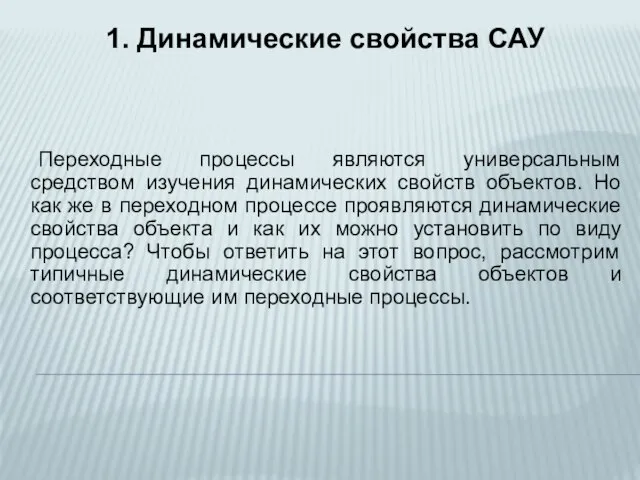 1. Динамические свойства САУ

Переходные процессы являются универсальным средством изучения динамических свойств объектов. Но как же в переходном процессе проявляются динамические свойства объекта и как их можно установить по виду процесса? Чтобы ответить на этот вопрос, рассмотрим типичные динамические свойства объектов и соответствующие им переходные процессы.